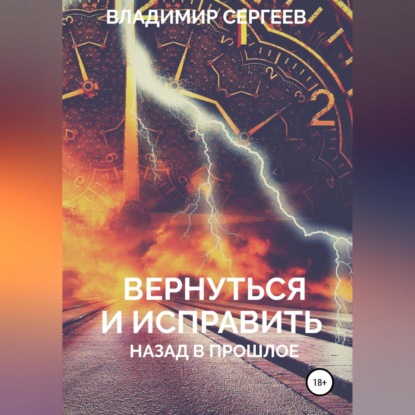 ВЛАДИМИР СЕРГЕЕВ

ВЕРНУТЬСЯ
И ИСПРАВИТЬ

НАЗАД В ПРОШЛОЕ

18+